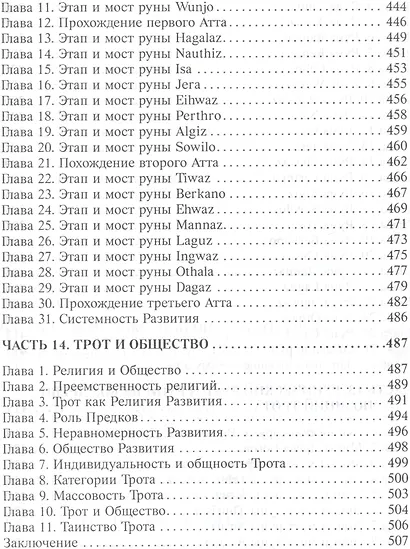 Глава 11. Этап и мост руны Wunjo 444
Глава 12. Прохождение первого Атта 446
Глава 13. Этап и мост руны Hagalaz 449
Глава 14. Этап и мост руны Nauthiz 451
Глава 15. Этап и мост руны Isa 453
Глава 16. Этап и мост руны Jera 455
Глава 17. Этап и мост руны Eihwaz 456
Глава 18. Этап и мост руны Perthro 458
Глава 19. Этап и мост руны Algiz 459
Глава 20. Этап и мост руны Sowilo 460
Глава 21. Похождение второго Атта 462
Глава 22. Этап и мост руны Tiwaz 466
Глава 23. Этап и мост руны Berkano 467
Глава 24. Этап и мост руны Ehwaz 469
Глава 25. Этап и мост руны Mannaz 471
Глава 26. Этап и мост руны Laguz 473
Глава 27. Этап и мост руны Ingwaz 475
Глава 28. Этап и мост руны Othala 477
Глава 29. Этап и мост руны Dagaz 479
Глава 30. Прохождение третьего Атта 482
Глава 31. Системность Развития 486

ЧАСТЬ 14. ТРОТ И ОБЩЕСТВО 487

Глава 1. Религия и Общество 487
Глава 2. Преемственность религий 489
Глава 3. Трот как Религия Развития 491
Глава 4. Роль Предков 494
Глава 5. Неравномерность Развития 496
Глава 6. Общество Развития 498
Глава 7. Индивидуальность и общность Трота 499
Глава 8. Категории Трота 500
Глава 9. Массовость Трота 503
Глава 10. Трот и Общество 504
Глава 11. Таинство Трота 506
Заключение 507